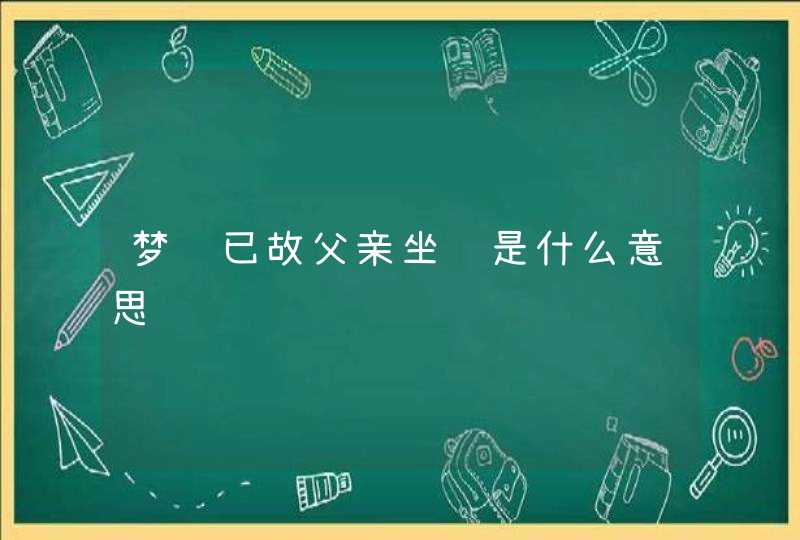 梦 已故父亲坐 是什么意思